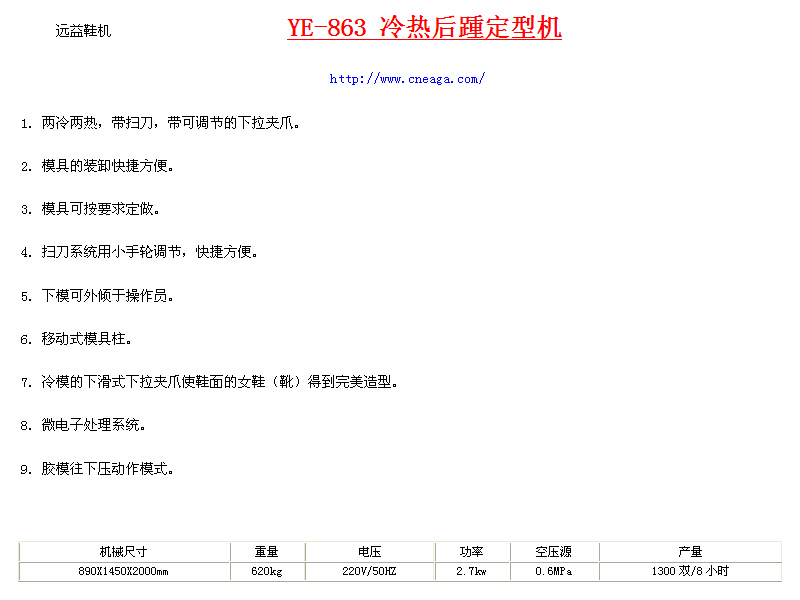 远益鞋机

YE-863 冷热后踵定型机

http://www.cneaga.com/

1. 两冷两热，带扫刀，带可调节的下拉夹爪。

2. 模具的装卸快捷方便。

3. 模具可按要求定做。

4. 扫刀系统用小手轮调节，快捷方便。

5. 下模可外倾于操作员。

6. 移动式模具柱。

7. 冷模的下滑式下拉夹爪使鞋面的女鞋（靴）得到完美造型。

8. 微电子处理系统。

9. 胶模往下压动作模式。

| 机械尺寸 | 重量 | 电压 | 功率 | 空压源 | 产量 |
|---|---|---|---|---|---|
| 890X1450X2000mm | 620kg | 220V/50HZ | 2.7kw | 0.6MPa | 1300 双/8 小时 |